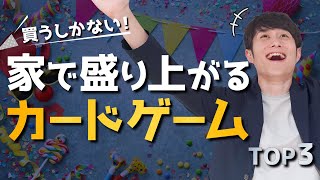 買うしかない!

家で盛り上がる

カードゲーム

TOP3